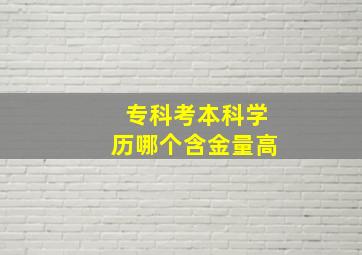 专科考本科学历哪个含金量高